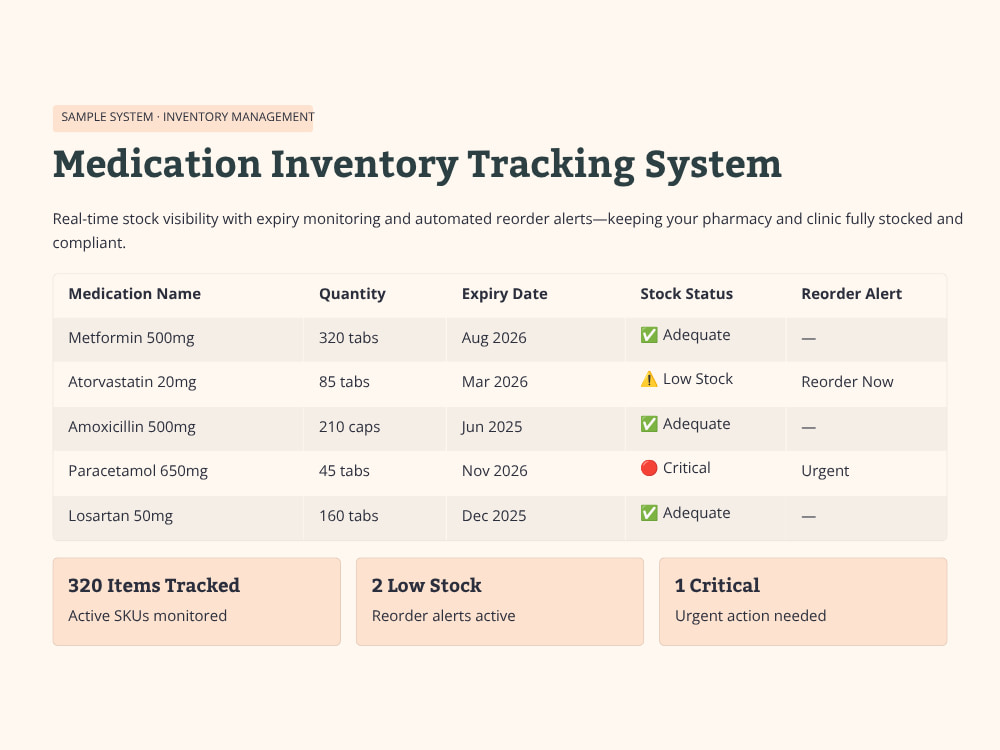 SAMPLE SYSTEM · INVENTORY MANAGEMENT

Medication Inventory Tracking System

Real-time stock visibility with expiry monitoring and automated reorder alerts—keeping your pharmacy and clinic fully stocked and compliant.

| Medication Name | Quantity | Expiry Date | Stock Status | Reorder Alert |
|---|---|---|---|---|
| Metformin 500mg | 320 tabs | Aug 2026 | ✅ Adequate | — |
| Atorvastatin 20mg | 85 tabs | Mar 2026 | ⚠️ Low Stock | Reorder Now |
| Amoxicillin 500mg | 210 caps | Jun 2025 | ✅ Adequate | — |
| Paracetamol 650mg | 45 tabs | Nov 2026 | 🔴 Critical | Urgent |
| Losartan 50mg | 160 tabs | Dec 2025 | ✅ Adequate | — |

320 Items Tracked
Active SKUs monitored

2 Low Stock
Reorder alerts active

1 Critical
Urgent action needed